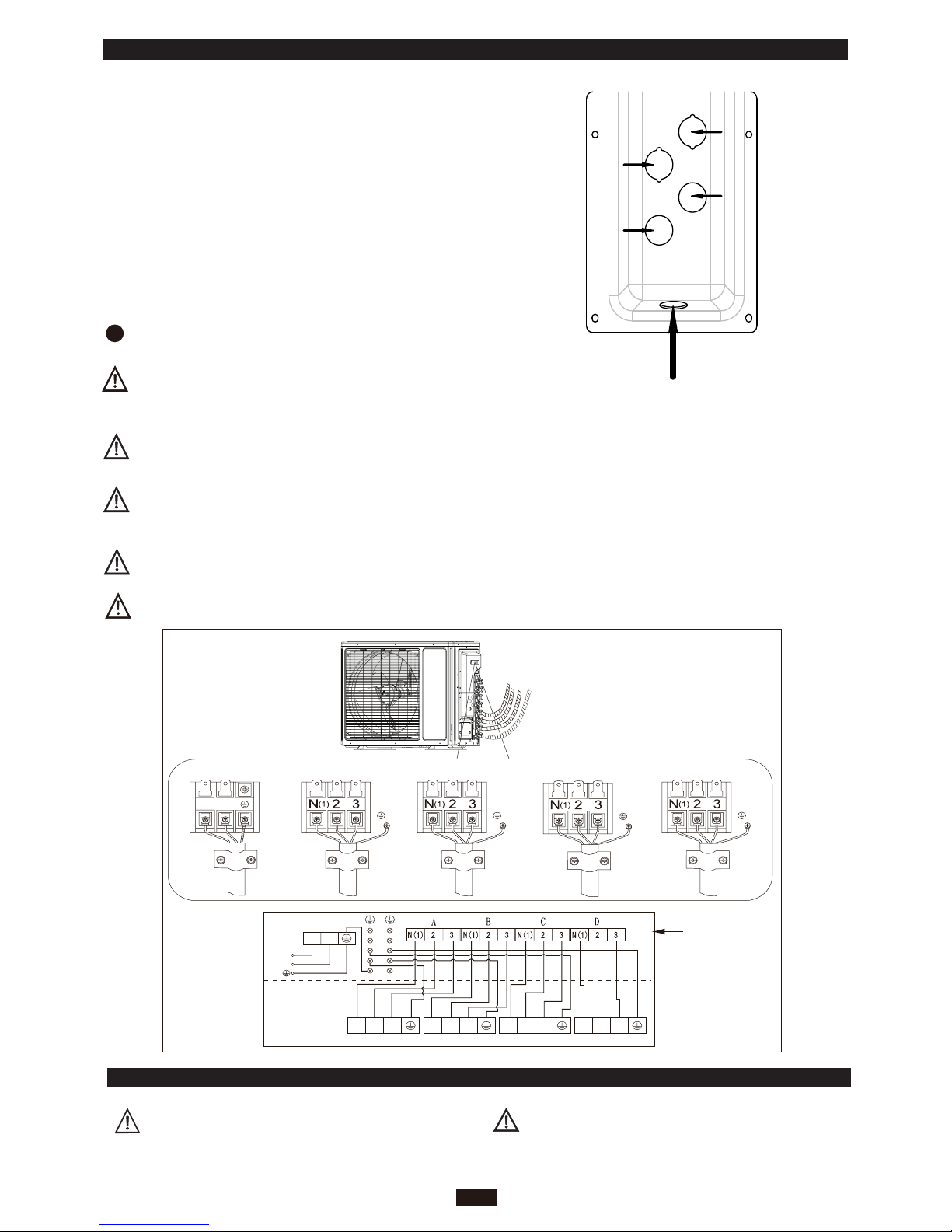 N(1) 2 3

N(1) 2 3

N(1) 2 3

N(1) 2 3

A B C D

N(1) 2 3 N(1) 2 3 N(1) 2 3 N(1) 2 3